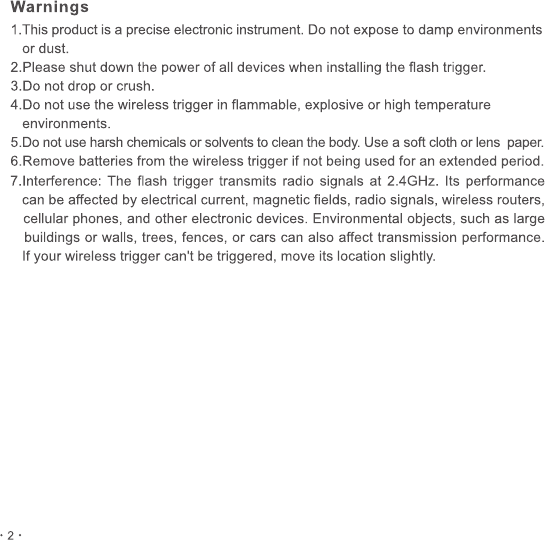 Warnings

1.This product is a precise electronic instrument. Do not expose to damp environments or dust.
2.Please shut down the power of all devices when installing the flash trigger.
3.Do not drop or crush.
4.Do not use the wireless trigger in flammable, explosive or high temperature environments.
5.Do not use harsh chemicals or solvents to clean the body. Use a soft cloth or lens paper.
6.Remove batteries from the wireless trigger if not being used for an extended period.
7.Interference: The flash trigger transmits radio signals at 2.4GHz. Its performance can be affected by electrical current, magnetic fields, radio signals, wireless routers, cellular phones, and other electronic devices. Environmental objects, such as large buildings or walls, trees, fences, or cars can also affect transmission performance. If your wireless trigger can't be triggered, move its location slightly.

· 2 ·